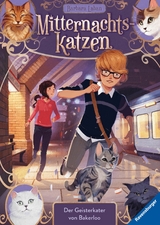 Barbara Laban

Mitternachts-katzen

Der Geisterkater von Bakerloo

Ravensburger